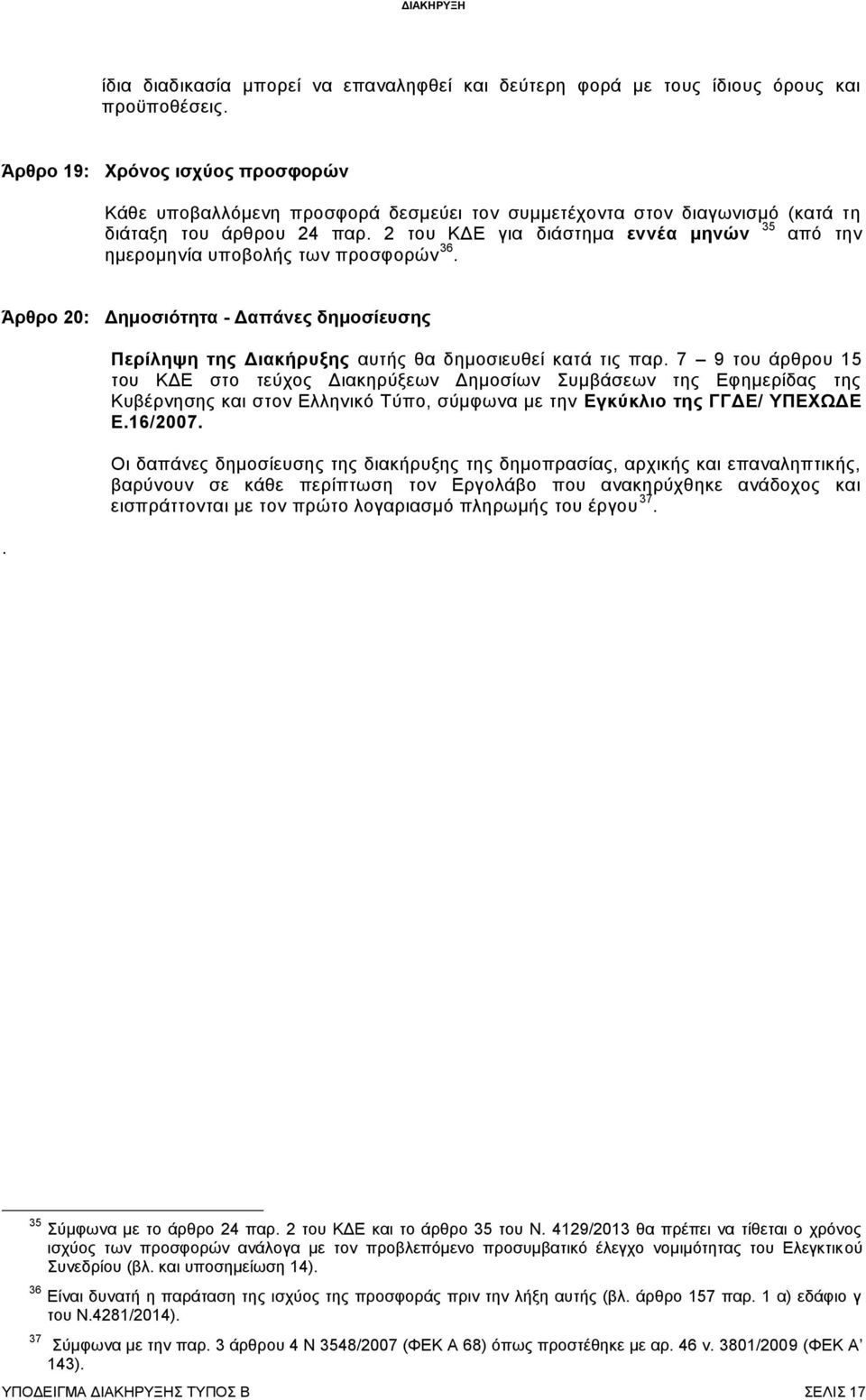 ΔΙΑΚΗΡΥΞΗ

ίδια διαδικασία μπορεί να επαναληφθεί και δεύτερη φορά με τους ίδιους όρους και προϋποθέσεις.

Άρθρο 19: Χρόνος ισχύος προσφορών

Κάθε υποβαλλόμενη προσφορά δεσμεύει τον συμμετέχοντα στον διαγωνισμό (κατά τη διάταξη του άρθρου 24 παρ. 2 του ΚΔΕ για διάστημα εννέα μηνών $^{35}$ από την ημερομηνία υποβολής των προσφορών$^{36}$.

Άρθρο 20: Δημοσιότητα - Δαπάνες δημοσίευσης

Περίληψη της Διακήρυξης αυτής θα δημοσιευθεί κατά τις παρ. 7 – 9 του άρθρου 15 του ΚΔΕ στο τεύχος Διακηρύξεων Δημοσίων Συμβάσεων της Εφημερίδας της Κυβέρνησης και στον Ελληνικό Τύπο, σύμφωνα με την Εγκύκλιο της ΓΓΔΕ/ ΥΠΕΧΩΔΕ Ε.16/2007.

Οι δαπάνες δημοσίευσης της διακήρυξης της δημοπρασίας, αρχικής και επαναληπτικής, βαρύνουν σε κάθε περίπτωση τον Εργολάβο που ανακηρύχθηκε ανάδοχος και εισπράττονται με τον πρώτο λογαριασμό πληρωμής του έργου$^{37}$.

.

$^{35}$ Σύμφωνα με το άρθρο 24 παρ. 2 του ΚΔΕ και το άρθρο 35 του Ν. 4129/2013 θα πρέπει να τίθεται ο χρόνος ισχύος των προσφορών ανάλογα με τον προβλεπόμενο προσυμβατικό έλεγχο νομιμότητας του Ελεγκτικού Συνεδρίου (βλ. και υποσημείωση 14).

$^{36}$ Είναι δυνατή η παράταση της ισχύος της προσφοράς πριν την λήξη αυτής (βλ. άρθρο 157 παρ. 1 α) εδάφιο γ του Ν.4281/2014).

$^{37}$ Σύμφωνα με την παρ. 3 άρθρου 4 Ν 3548/2007 (ΦΕΚ Α 68) όπως προστέθηκε με αρ. 46 ν. 3801/2009 (ΦΕΚ Α' 143).

ΥΠΟΔΕΙΓΜΑ ΔΙΑΚΗΡΥΞΗΣ ΤΥΠΟΣ Β ΣΕΛΙΣ 17